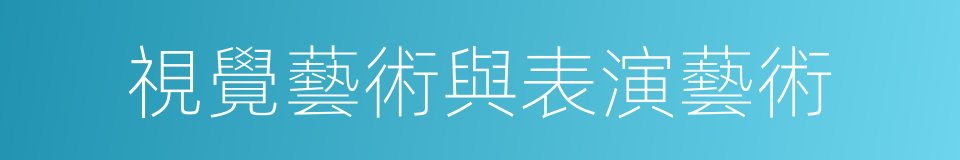 視覺藝術與表演藝術